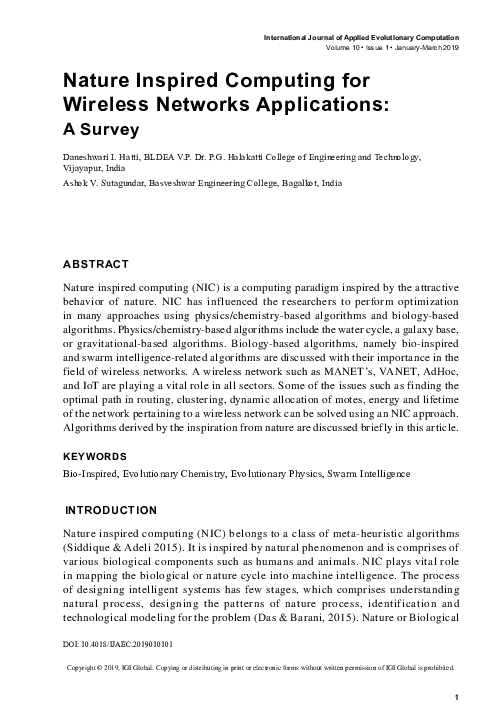 International Journal of Applied Evolutionary Computation
Volume 10 • Issue 1 • January-March 2019

Nature Inspired Computing for Wireless Networks Applications: A Survey

Daneshwari I. Hatti, BLDEA V.P. Dr. P.G. Halakatti College of Engineering and Technology, Vijayapur, India

Ashok V. Sutagundar, Basveshwar Engineering College, Bagalkot, India

ABSTRACT

Nature inspired computing (NIC) is a computing paradigm inspired by the attractive behavior of nature. NIC has influenced the researchers to perform optimization in many approaches using physics/chemistry-based algorithms and biology-based algorithms. Physics/chemistry-based algorithms include the water cycle, a galaxy base, or gravitational-based algorithms. Biology-based algorithms, namely bio-inspired and swarm intelligence-related algorithms are discussed with their importance in the field of wireless networks. A wireless network such as MANET's, VANET, AdHoc, and IoT are playing a vital role in all sectors. Some of the issues such as finding the optimal path in routing, clustering, dynamic allocation of motes, energy and lifetime of the network pertaining to a wireless network can be solved using an NIC approach. Algorithms derived by the inspiration from nature are discussed briefly in this article.

KEYWORDS

Bio-Inspired, Evolutionary Chemistry, Evolutionary Physics, Swarm Intelligence

INTRODUCTION

Nature inspired computing (NIC) belongs to a class of meta-heuristic algorithms (Siddique & Adeli 2015). It is inspired by natural phenomenon and is comprises of various biological components such as humans and animals. NIC plays vital role in mapping the biological or nature cycle into machine intelligence. The process of designing intelligent systems has few stages, which comprises understanding natural process, designing the patterns of nature process, identification and technological modeling for the problem (Das & Barani, 2015). Nature or Biological

DOI: 10.4018/IJAEC.2019010101

Copyright © 2019, IGI Global. Copying or distributing in print or electronic forms without written permission of IGI Global is prohibited.

1